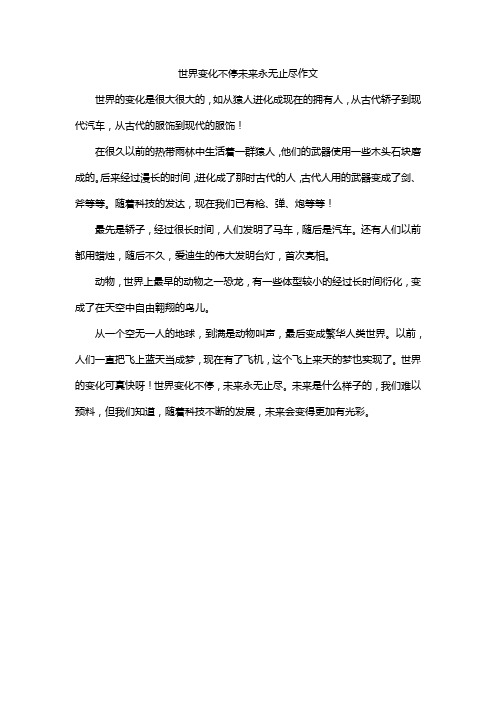 世界变化不停未来永无止尽作文

世界的变化是很大很大的，如从猿人进化成现在的拥有人，从古代轿子到现代汽车，从古代的服饰到现代的服饰！

在很久以前的热带雨林中生活着一群猿人，他们的武器使用一些木头石块磨成的。后来经过漫长的时间，进化成了那时古代的人，古代人用的武器变成了剑、斧等等。随着科技的发达，现在我们已有枪、弹、炮等等！

最先是轿子，经过很长时间，人们发明了马车，随后是汽车。还有人们以前都用蜡烛，随后不久，爱迪生的伟大发明台灯，首次亮相。

动物，世界上最早的动物之一恐龙，有一些体型较小的经过长时间衍化，变成了在天空中自由翱翔的鸟儿。

从一个空无一人的地球，到满是动物叫声，最后变成繁华人类世界。以前，人们一直把飞上蓝天当成梦，现在有了飞机，这个飞上来天的梦也实现了。世界的变化可真快呀！世界变化不停，未来永无止尽。未来是什么样子的，我们难以预料，但我们知道，随着科技不断的发展，未来会变得更加有光彩。